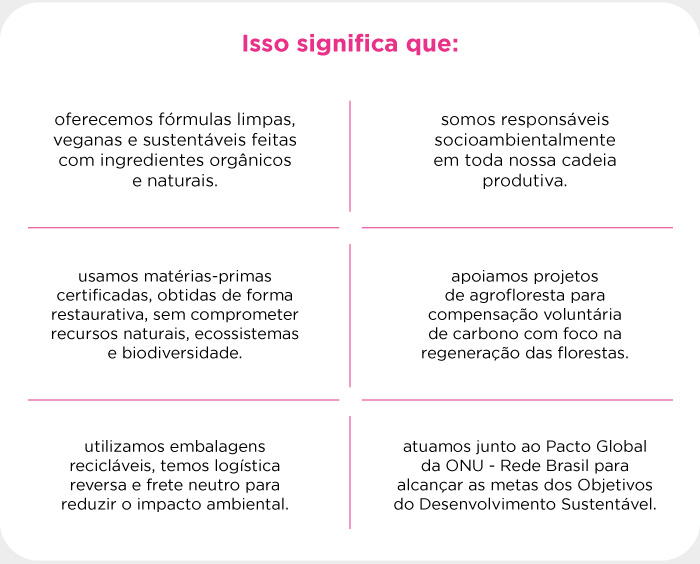 Isso significa que:

oferecemos fórmulas limpas, veganas e sustentáveis feitas com ingredientes orgânicos e naturais.

somos responsáveis socioambientalmente em toda nossa cadeia produtiva.

usamos matérias-primas certificadas, obtidas de forma restaurativa, sem comprometer recursos naturais, ecossistemas e biodiversidade.

apoiamos projetos de agrofloresta para compensação voluntária de carbono com foco na regeneração das florestas.

utilizamos embalagens recicláveis, temos logística reversa e frete neutro para reduzir o impacto ambiental.

atuamos junto ao Pacto Global da ONU - Rede Brasil para alcançar as metas dos Objetivos do Desenvolvimento Sustentável.